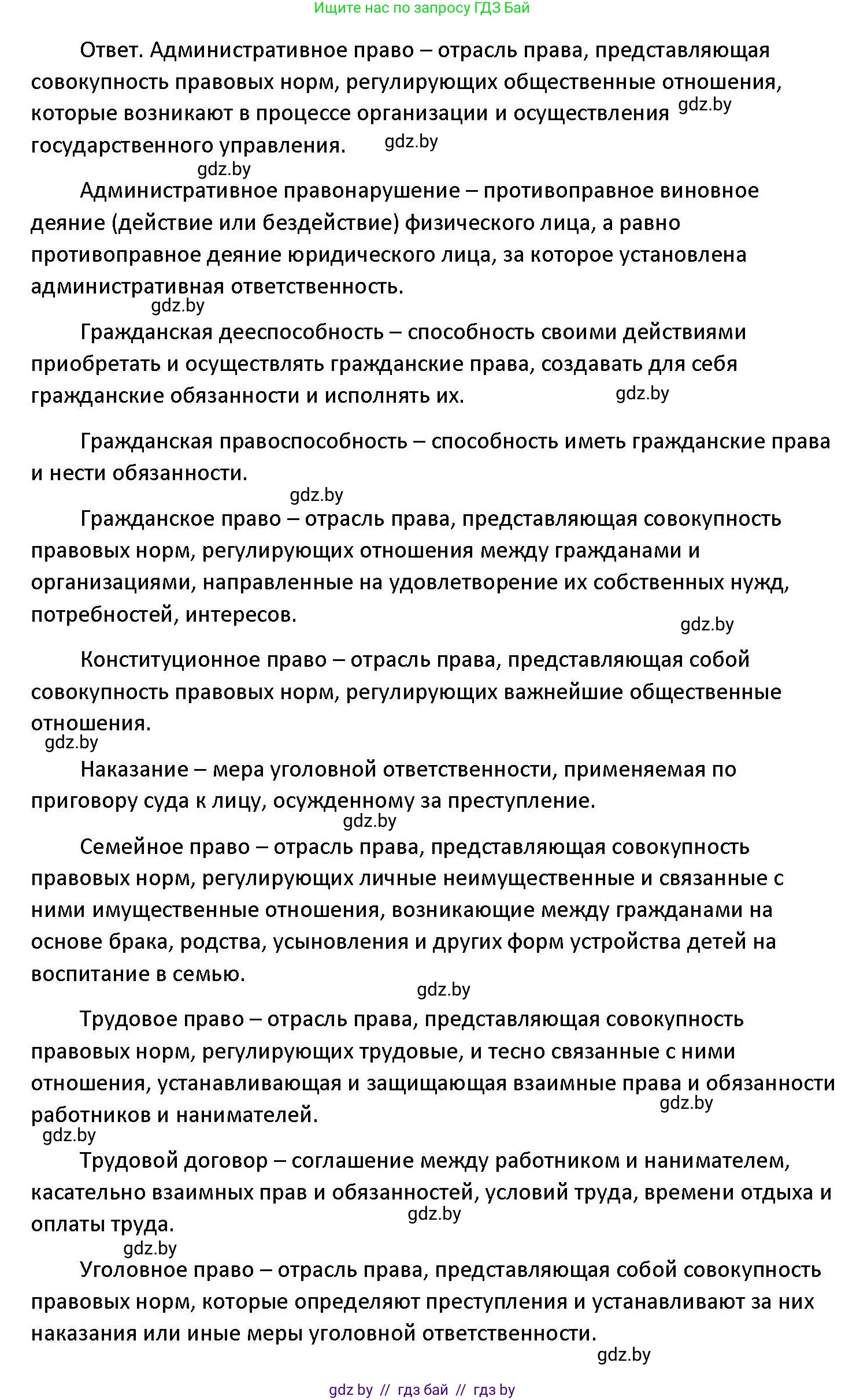 Ищите нас по запросу ГДЗ Бай

Ответ. Административное право – отрасль права, представляющая совокупность правовых норм, регулирующих общественные отношения, которые возникают в процессе организации и осуществления gdz.by государственного управления. gdz.by

gdz.by

Административное правонарушение – противоправное виновное деяние (действие или бездействие) физического лица, а равно противоправное деяние юридического лица, за которое установлена административная ответственность.

gdz.by

Гражданская дееспособность – способность своими действиями приобретать и осуществлять гражданские права, создавать для себя гражданские обязанности и исполнять их. gdz.by

Гражданская правоспособность – способность иметь гражданские права и нести обязанности.

gdz.by

Гражданское право – отрасль права, представляющая совокупность правовых норм, регулирующих отношения между гражданами и организациями, направленные на удовлетворение их собственных нужд, потребностей, интересов.

gdz.by

Конституционное право – отрасль права, представляющая собой совокупность правовых норм, регулирующих важнейшие общественные отношения.

gdz.by

Наказание – мера уголовной ответственности, применяемая по приговору суда к лицу, осужденному за преступление.

gdz.by

Семейное право – отрасль права, представляющая совокупность правовых норм, регулирующих личные неимущественные и связанные с ними имущественные отношения, возникающие между гражданами на основе брака, родства, усыновления и других форм устройства детей на воспитание в семью.

gdz.by

Трудовое право – отрасль права, представляющая совокупность правовых норм, регулирующих трудовые, и тесно связанные с ними отношения, устанавливающая и защищающая взаимные права и обязанности работников и нанимателей. gdz.by

gdz.by

Трудовой договор – соглашение между работником и нанимателем, касательно взаимных прав и обязанностей, условий труда, времени отдыха и оплаты труда. gdz.by

gdz.by

Уголовное право – отрасль права, представляющая собой совокупность правовых норм, которые определяют преступления и устанавливают за них наказания или иные меры уголовной ответственности.

gdz.by

gdz by // гдз бай // гдз by